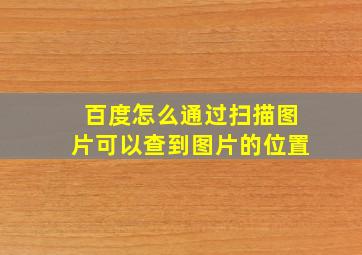 百度怎么通过扫描图片可以查到图片的位置